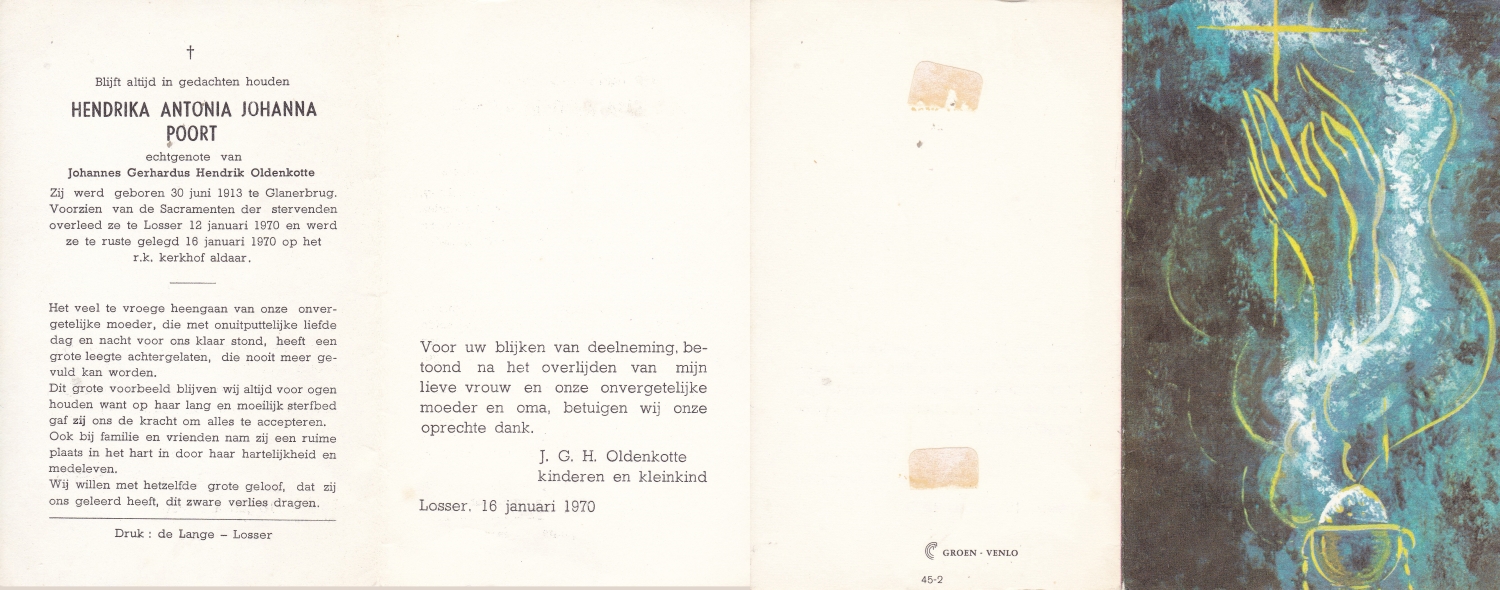 †

Blijft altijd in gedachten houden

HENDRIKA ANTONIA JOHANNA POORT

echtgenote van

Johannes Gerhardus Hendrik Oldenkotte

Zij werd geboren 30 juni 1913 te Glanerbrug. Voorzien van de Sacramenten der stervenden overleed ze te Losser 12 januari 1970 en werd ze te ruste gelegd 16 januari 1970 op het r.k. kerkhof aldaar.

Het veel te vroege heengaan van onze onvergetelijke moeder, die met onuitputtelijke liefde dag en nacht voor ons klaar stond, heeft een grote leegte achtergelaten, die nooit meer gevuld kan worden.

Dit grote voorbeeld blijven wij altijd voor ogen houden want op haar lang en moeilijk sterfbed gaf zij ons de kracht om alles te accepteren.

Ook bij familie en vrienden nam zij een ruime plaats in het hart in door haar hartelijkheid en medeleven.

Wij willen met hetzelfde grote geloof, dat zij ons geleerd heeft, dit zware verlies dragen.

Druk : de Lange - Losser

Voor uw blijken van deelneming, betoond na het overlijden van mijn lieve vrouw en onze onvergetelijke moeder en oma, betuigen wij onze oprechte dank.

J. G. H. Oldenkotte
kinderen en kleinkind

Losser, 16 januari 1970

GROEN - VENLO

45-2